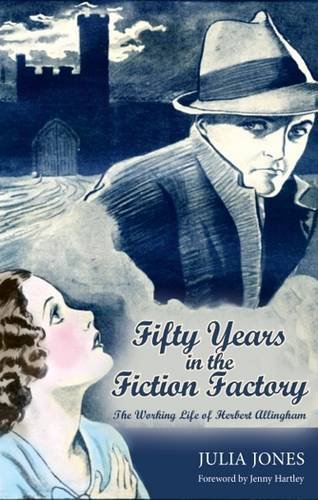 Fifty Years in the Fiction Factory

The Working Life of Herbert Allingham

JULIA JONES

Foreword by Jenny Hartley